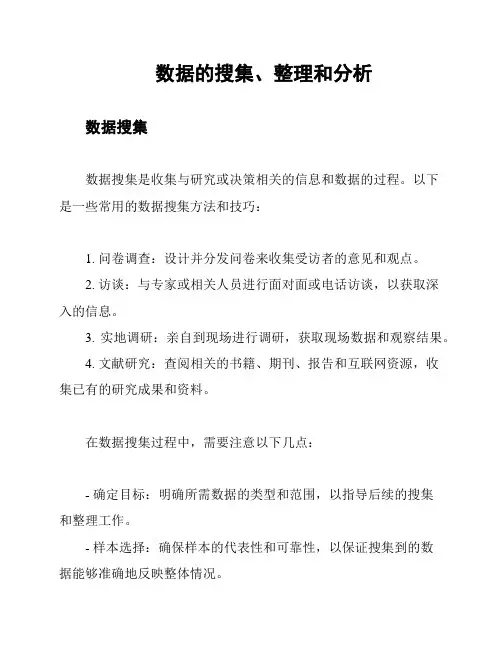 数据的搜集、整理和分析

数据搜集

数据搜集是收集与研究或决策相关的信息和数据的过程。以下是一些常用的数据搜集方法和技巧：

1. 问卷调查：设计并分发问卷来收集受访者的意见和观点。
2. 访谈：与专家或相关人员进行面对面或电话访谈，以获取深入的信息。
3. 实地调研：亲自到现场进行调研，获取现场数据和观察结果。
4. 文献研究：查阅相关的书籍、期刊、报告和互联网资源，收集已有的研究成果和资料。

在数据搜集过程中，需要注意以下几点：

- 确定目标：明确所需数据的类型和范围，以指导后续的搜集和整理工作。
- 样本选择：确保样本的代表性和可靠性，以保证搜集到的数据能够准确地反映整体情况。